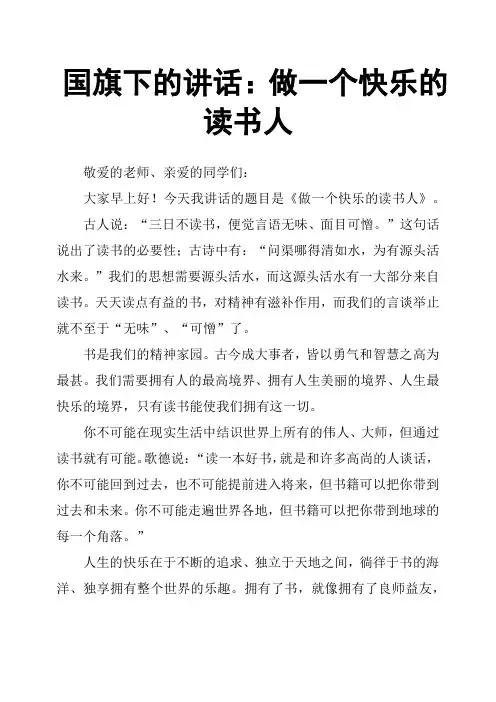 国旗下的讲话：做一个快乐的读书人

敬爱的老师、亲爱的同学们：

大家早上好！今天我讲话的题目是《做一个快乐的读书人》。

古人说：“三日不读书，便觉言语无味、面目可憎。”这句话说出了读书的必要性；古诗中有：“问渠哪得清如水，为有源头活水来。”我们的思想需要源头活水，而这源头活水有一大部分来自读书。天天读点有益的书，对精神有滋补作用，而我们的言谈举止就不至于“无味”、“可憎”了。

书是我们的精神家园。古今成大事者，皆以勇气和智慧之高为最甚。我们需要拥有人的最高境界、拥有人生美丽的境界、人生最快乐的境界，只有读书能使我们拥有这一切。

你不可能在现实生活中结识世界上所有的伟人、大师，但通过读书就有可能。歌德说：“读一本好书，就是和许多高尚的人谈话，你不可能回到过去，也不可能提前进入将来，但书籍可以把你带到过去和未来。你不可能走遍世界各地，但书籍可以把你带到地球的每一个角落。”

人生的快乐在于不断的追求、独立于天地之间，徜徉于书的海洋、独享拥有整个世界的乐趣。拥有了书，就像拥有了良师益友，